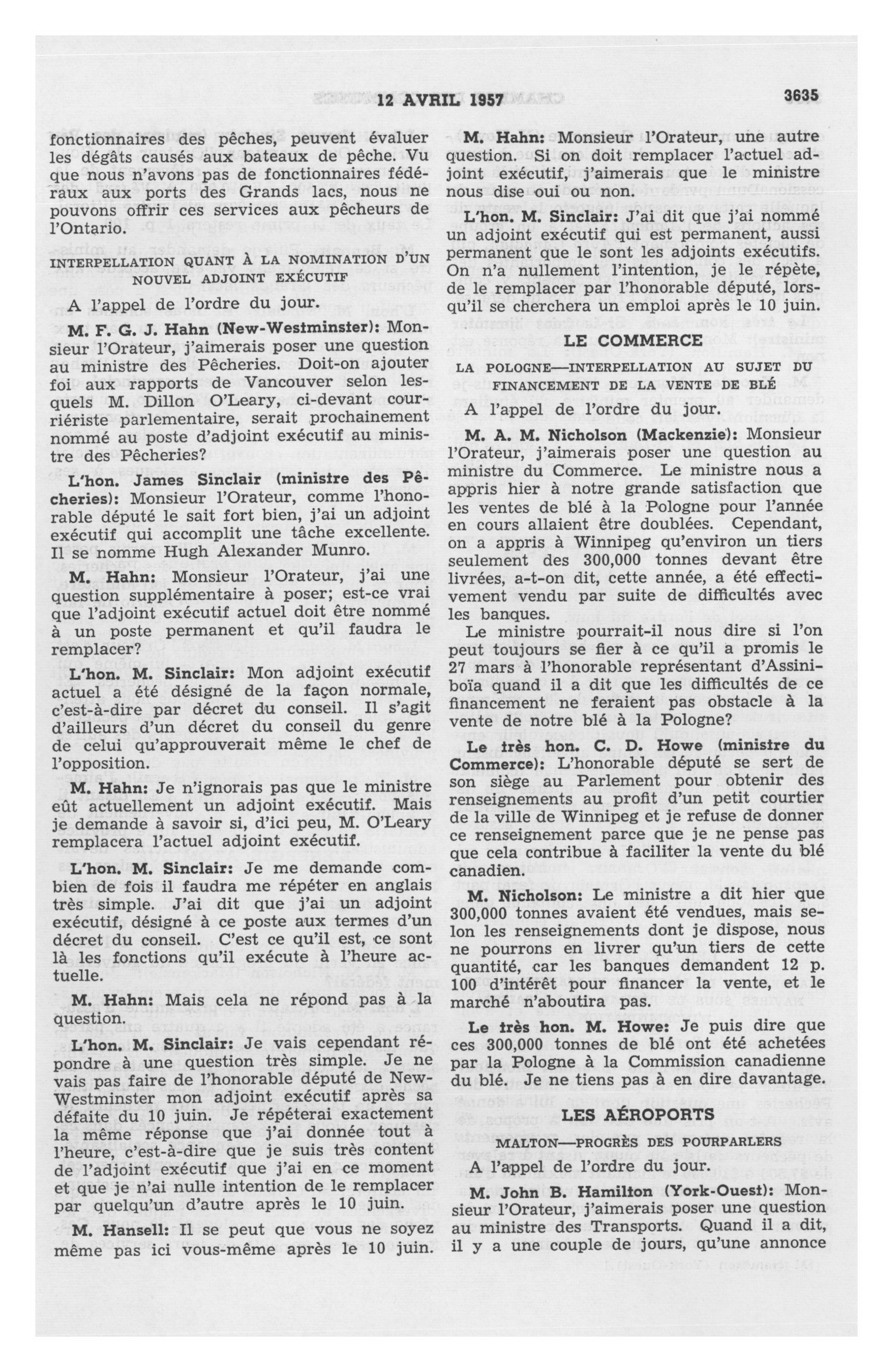 12 AVRIL 1957 3635

fonctionnaires des pêches, peuvent évaluer les dégâts causés aux bateaux de pêche. Vu que nous n'avons pas de fonctionnaires fédéraux aux ports des Grands lacs, nous ne pouvons offrir ces services aux pêcheurs de l'Ontario.

INTERPELLATION QUANT À LA NOMINATION D'UN NOUVEL ADJOINT EXÉCUTIF

A l'appel de l'ordre du jour.

M. F. G. J. Hahn (New-Westminster): Monsieur l'Orateur, j'aimerais poser une question au ministre des Pêcheries. Doit-on ajouter foi aux rapports de Vancouver selon lesquels M. Dillon O'Leary, ci-devant courriériste parlementaire, serait prochainement nommé au poste d'adjoint exécutif au ministre des Pêcheries?

L'hon. James Sinclair (ministre des Pêcheries): Monsieur l'Orateur, comme l'honorable député le sait fort bien, j'ai un adjoint exécutif qui accomplit une tâche excellente. Il se nomme Hugh Alexander Munro.

M. Hahn: Monsieur l'Orateur, j'ai une question supplémentaire à poser; est-ce vrai que l'adjoint exécutif actuel doit être nommé à un poste permanent et qu'il faudra le remplacer?

L'hon. M. Sinclair: Mon adjoint exécutif actuel a été désigné de la façon normale, c'est-à-dire par décret du conseil. Il s'agit d'ailleurs d'un décret du conseil du genre de celui qu'approuverait même le chef de l'opposition.

M. Hahn: Je n'ignorais pas que le ministre eût actuellement un adjoint exécutif. Mais je demande à savoir si, d'ici peu, M. O'Leary remplacera l'actuel adjoint exécutif.

L'hon. M. Sinclair: Je me demande combien de fois il faudra me répéter en anglais très simple. J'ai dit que j'ai un adjoint exécutif, désigné à ce poste aux termes d'un décret du conseil. C'est ce qu'il est, ce sont là les fonctions qu'il exécute à l'heure actuelle.

M. Hahn: Mais cela ne répond pas à la question.

L'hon. M. Sinclair: Je vais cependant répondre à une question très simple. Je ne vais pas faire de l'honorable député de New-Westminster mon adjoint exécutif après sa défaite du 10 juin. Je répéterai exactement la même réponse que j'ai donnée tout à l'heure, c'est-à-dire que je suis très content de l'adjoint exécutif que j'ai en ce moment et que je n'ai nulle intention de le remplacer par quelqu'un d'autre après le 10 juin.

M. Hansell: Il se peut que vous ne soyez même pas ici vous-même après le 10 juin.

M. Hahn: Monsieur l'Orateur, une autre question. Si on doit remplacer l'actuel adjoint exécutif, j'aimerais que le ministre nous dise oui ou non.

L'hon. M. Sinclair: J'ai dit que j'ai nommé un adjoint exécutif qui est permanent, aussi permanent que le sont les adjoints exécutifs. On n'a nullement l'intention, je le répète, de le remplacer par l'honorable député, lorsqu'il se cherchera un emploi après le 10 juin.

LE COMMERCE

LA POLOGNE—INTERPELLATION AU SUJET DU FINANCEMENT DE LA VENTE DE BLÉ

A l'appel de l'ordre du jour.

M. A. M. Nicholson (Mackenzie): Monsieur l'Orateur, j'aimerais poser une question au ministre du Commerce. Le ministre nous a appris hier à notre grande satisfaction que les ventes de blé à la Pologne pour l'année en cours allaient être doublées. Cependant, on a appris à Winnipeg qu'environ un tiers seulement des 300,000 tonnes devant être livrées, a-t-on dit, cette année, a été effectivement vendu par suite de difficultés avec les banques.

Le ministre pourrait-il nous dire si l'on peut toujours se fier à ce qu'il a promis le 27 mars à l'honorable représentant d'Assiniboïa quand il a dit que les difficultés de ce financement ne feraient pas obstacle à la vente de notre blé à la Pologne?

Le très hon. C. D. Howe (ministre du Commerce): L'honorable député se sert de son siège au Parlement pour obtenir des renseignements au profit d'un petit courtier de la ville de Winnipeg et je refuse de donner ce renseignement parce que je ne pense pas que cela contribue à faciliter la vente du blé canadien.

M. Nicholson: Le ministre a dit hier que 300,000 tonnes avaient été vendues, mais selon les renseignements dont je dispose, nous ne pourrons en livrer qu'un tiers de cette quantité, car les banques demandent 12 p. 100 d'intérêt pour financer la vente, et le marché n'aboutira pas.

Le très hon. M. Howe: Je puis dire que ces 300,000 tonnes de blé ont été achetées par la Pologne à la Commission canadienne du blé. Je ne tiens pas à en dire davantage.

LES AÉROPORTS

MALTON—PROGRÈS DES POURPARLERS

A l'appel de l'ordre du jour.

M. John B. Hamilton (York-Ouest): Monsieur l'Orateur, j'aimerais poser une question au ministre des Transports. Quand il a dit, il y a une couple de jours, qu'une annonce